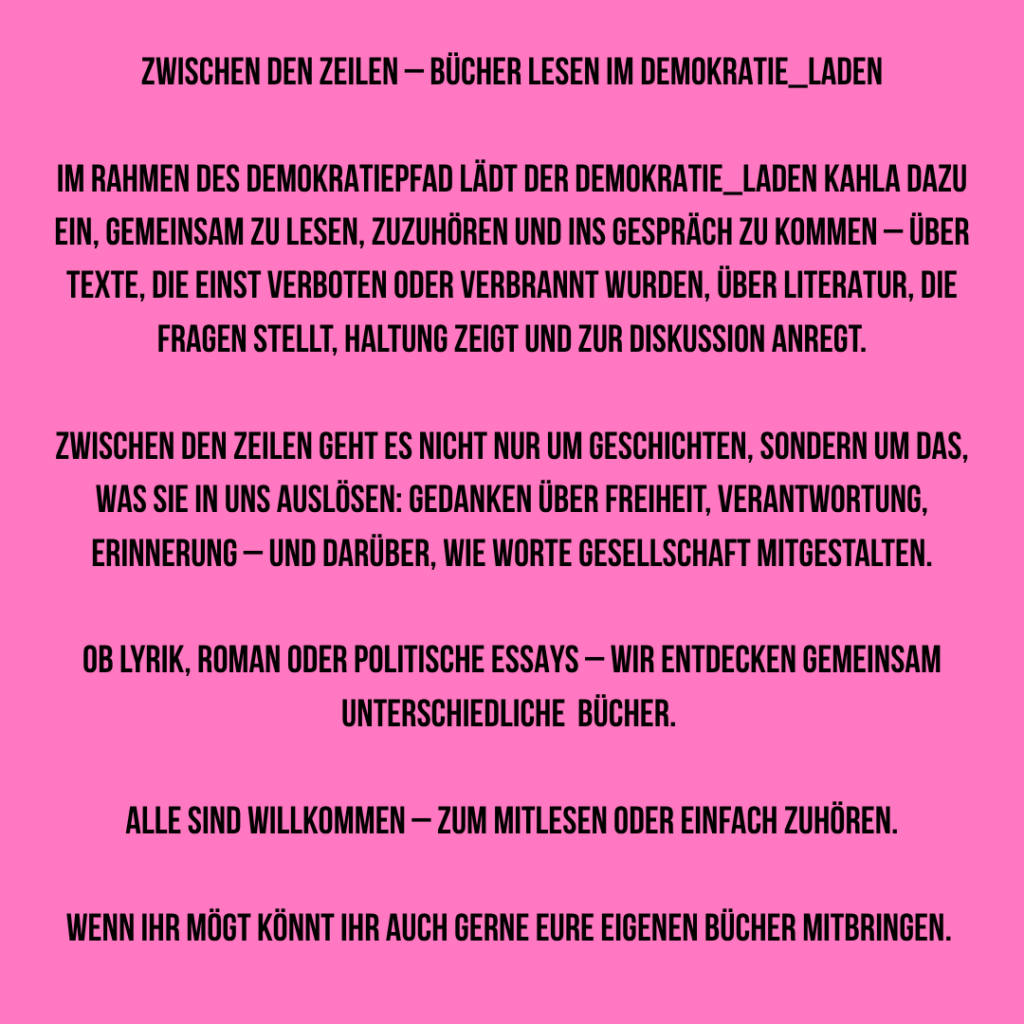 ZWISCHEN DEN ZEILEN – BÜCHER LESEN IM DEMOKRATIE_LADEN

IM RAHMEN DES DEMOKRATIEPFAD LÄDT DER DEMOKRATIE_LADEN KAHLA DAZU EIN, GEMEINSAM ZU LESEN, ZUZUHÖREN UND INS GESPRÄCH ZU KOMMEN – ÜBER TEXTE, DIE EINST VERBOTEN ODER VERBRANNT WURDEN, ÜBER LITERATUR, DIE FRAGEN STELLT, HALTUNG ZEIGT UND ZUR DISKUSSION ANREGT.

ZWISCHEN DEN ZEILEN GEHT ES NICHT NUR UM GESCHICHTEN, SONDERN UM DAS, WAS SIE IN UNS AUSLÖSEN: GEDANKEN ÜBER FREIHEIT, VERANTWORTUNG, ERINNERUNG – UND DARÜBER, WIE WORTE GESELLSCHAFT MITGESTALTEN.

OB LYRIK, ROMAN ODER POLITISCHE ESSAYS – WIR ENTDECKEN GEMEINSAM UNTERSCHIEDLICHE BÜCHER.

ALLE SIND WILLKOMMEN – ZUM MITLESEN ODER EINFACH ZUHÖREN.

WENN IHR MÖGT KÖNNT IHR AUCH GERNE EURE EIGENEN BÜCHER MITBRINGEN.